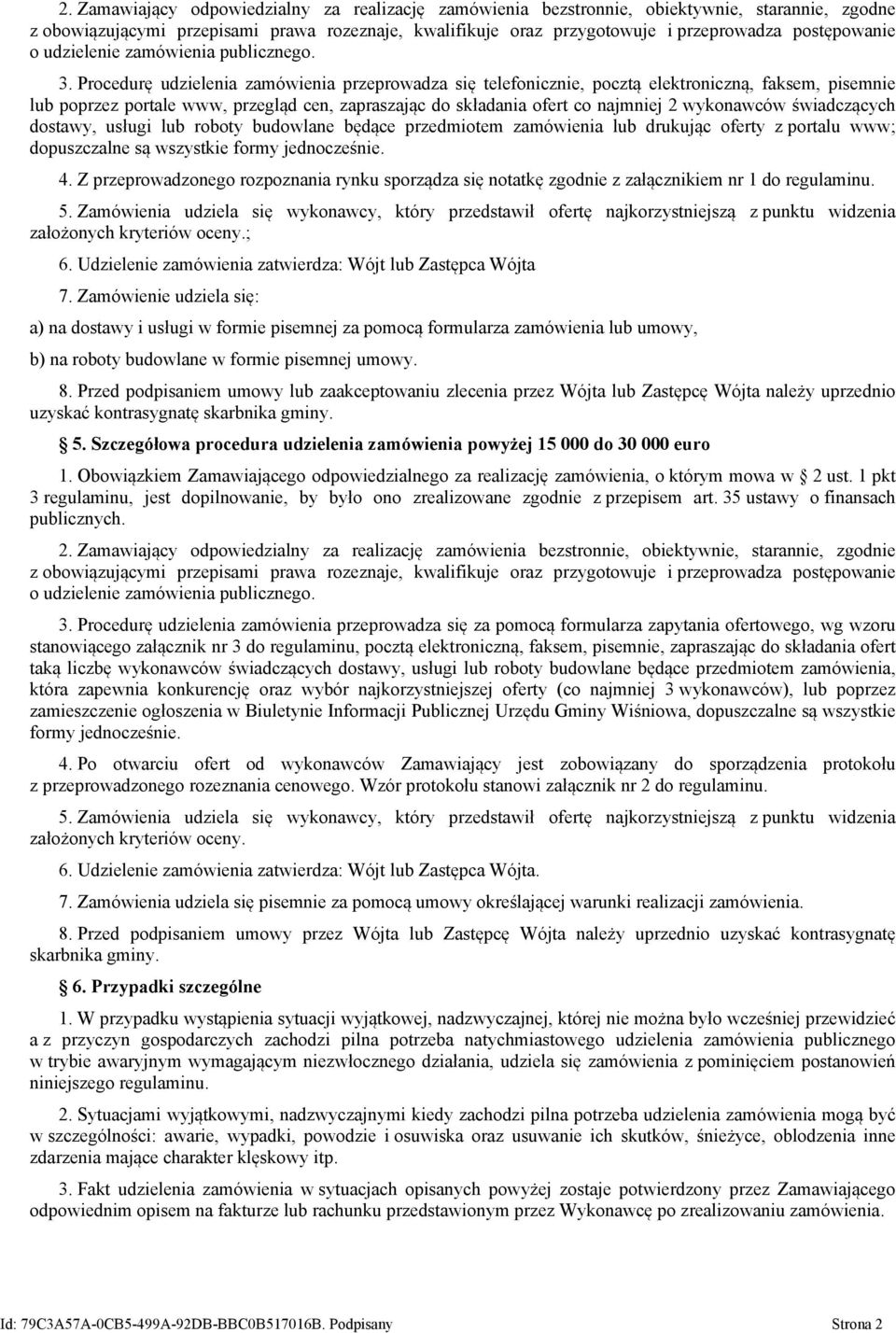 2. Zamawiający odpowiedzialny za realizację zamówienia bezstronnie, obiektywnie, starannie, zgodne z obowiązującymi przepisami prawa rozeznaje, kwalifikuje oraz przygotowuje i przeprowadza postępowanie o udzielenie zamówienia publicznego.

3. Procedurę udzielenia zamówienia przeprowadza się telefonicznie, pocztą elektroniczną, faksem, pisemnie lub poprzez portale www, przegląd cen, zapraszając do składania ofert co najmniej 2 wykonawców świadczących dostawy, usługi lub roboty budowlane będące przedmiotem zamówienia lub drukując oferty z portalu www; dopuszczalne są wszystkie formy jednocześnie.

4. Z przeprowadzonego rozpoznania rynku sporządza się notatkę zgodnie z załącznikiem nr 1 do regulaminu.

5. Zamówienia udziela się wykonawcy, który przedstawił ofertę najkorzystniejszą z punktu widzenia założonych kryteriów oceny.;

6. Udzielenie zamówienia zatwierdza: Wójt lub Zastępca Wójta

7. Zamówienie udziela się:

a) na dostawy i usługi w formie pisemnej za pomocą formularza zamówienia lub umowy,

b) na roboty budowlane w formie pisemnej umowy.

8. Przed podpisaniem umowy lub zaakceptowaniu zlecenia przez Wójta lub Zastępcę Wójta należy uprzednio uzyskać kontrasygnatę skarbnika gminy.

§ 5. Szczegółowa procedura udzielenia zamówienia powyżej 15 000 do 30 000 euro

1. Obowiązkiem Zamawiającego odpowiedzialnego za realizację zamówienia, o którym mowa w § 2 ust. 1 pkt 3 regulaminu, jest dopilnowanie, by było ono zrealizowane zgodnie z przepisem art. 35 ustawy o finansach publicznych.

2. Zamawiający odpowiedzialny za realizację zamówienia bezstronnie, obiektywnie, starannie, zgodnie z obowiązującymi przepisami prawa rozeznaje, kwalifikuje oraz przygotowuje i przeprowadza postępowanie o udzielenie zamówienia publicznego.

3. Procedurę udzielenia zamówienia przeprowadza się za pomocą formularza zapytania ofertowego, wg wzoru stanowiącego załącznik nr 3 do regulaminu, pocztą elektroniczną, faksem, pisemnie, zapraszając do składania ofert taką liczbę wykonawców świadczących dostawy, usługi lub roboty budowlane będące przedmiotem zamówienia, która zapewnia konkurencję oraz wybór najkorzystniejszej oferty (co najmniej 3 wykonawców), lub poprzez zamieszczenie ogłoszenia w Biuletynie Informacji Publicznej Urzędu Gminy Wiśniowa, dopuszczalne są wszystkie formy jednocześnie.

4. Po otwarciu ofert od wykonawców Zamawiający jest zobowiązany do sporządzenia protokołu z przeprowadzonego rozeznania cenowego. Wzór protokołu stanowi załącznik nr 2 do regulaminu.

5. Zamówienia udziela się wykonawcy, który przedstawił ofertę najkorzystniejszą z punktu widzenia założonych kryteriów oceny.

6. Udzielenie zamówienia zatwierdza: Wójt lub Zastępca Wójta.

7. Zamówienia udziela się pisemnie za pomocą umowy określającej warunki realizacji zamówienia.

8. Przed podpisaniem umowy przez Wójta lub Zastępcę Wójta należy uprzednio uzyskać kontrasygnatę skarbnika gminy.

§ 6. Przypadki szczególne

1. W przypadku wystąpienia sytuacji wyjątkowej, nadzwyczajnej, której nie można było wcześniej przewidzieć a z przyczyn gospodarczych zachodzi pilna potrzeba natychmiastowego udzielenia zamówienia publicznego w trybie awaryjnym wymagającym niezwłocznego działania, udziela się zamówienia z pominięciem postanowień niniejszego regulaminu.

2. Sytuacjami wyjątkowymi, nadzwyczajnymi kiedy zachodzi pilna potrzeba udzielenia zamówienia mogą być w szczególności: awarie, wypadki, powodzie i osuwiska oraz usuwanie ich skutków, śnieżyce, oblodzenia inne zdarzenia mające charakter klęskowy itp.

3. Fakt udzielenia zamówienia w sytuacjach opisanych powyżej zostaje potwierdzony przez Zamawiającego odpowiednim opisem na fakturze lub rachunku przedstawionym przez Wykonawcę po zrealizowaniu zamówienia.

Id: 79C3A57A-0CB5-499A-92DB-BBC0B517016B. Podpisany Strona 2